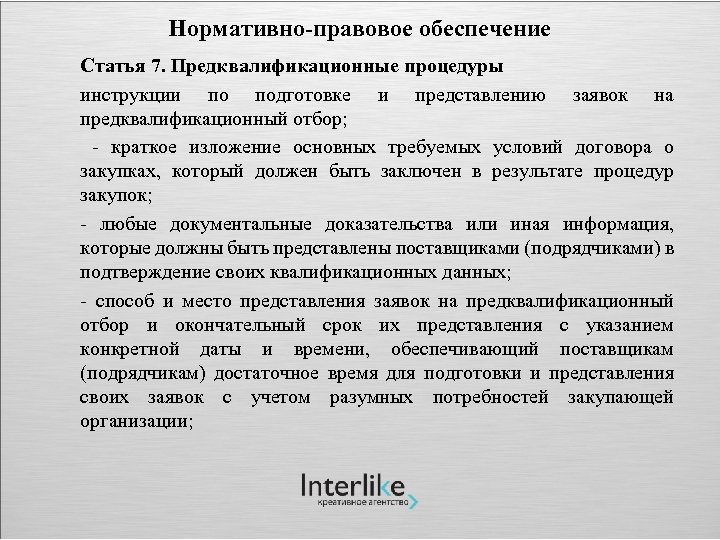 Нормативно-правовое обеспечение

Статья 7. Предквалификационные процедуры

инструкции по подготовке и представлению заявок на предквалификационный отбор;

- краткое изложение основных требуемых условий договора о закупках, который должен быть заключен в результате процедур закупок;

- любые документальные доказательства или иная информация, которые должны быть представлены поставщиками (подрядчиками) в подтверждение своих квалификационных данных;

- способ и место представления заявок на предквалификационный отбор и окончательный срок их представления с указанием конкретной даты и времени, обеспечивающий поставщикам (подрядчикам) достаточное время для подготовки и представления своих заявок с учетом разумных потребностей закупающей организации;

Interlike
креативное агентство